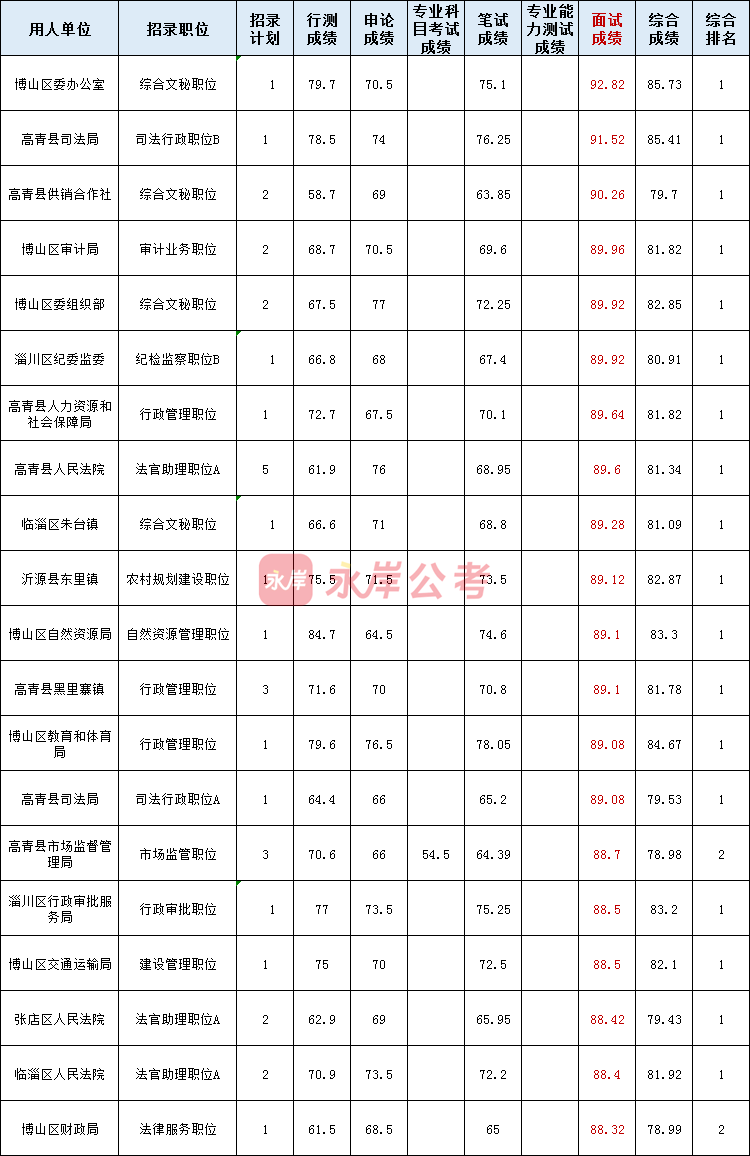 | 用人单位 | 招录职位 | 招录计划 | 行测成绩 | 申论成绩 | 专业科目考试成绩 | 笔试成绩 | 专业能力测试成绩 | 面试成绩 | 综合成绩 | 综合排名 |
|---|---|---|---|---|---|---|---|---|---|---|
| 博山区委办公室 | 综合文秘职位 | 1 | 79.7 | 70.5 | | 75.1 | | 92.82 | 85.73 | 1 |
| 高青县司法局 | 司法行政职位B | 1 | 78.5 | 74 | | 76.25 | | 91.52 | 85.41 | 1 |
| 高青县供销合作社 | 综合文秘职位 | 2 | 58.7 | 69 | | 63.85 | | 90.26 | 79.7 | 1 |
| 博山区审计局 | 审计业务职位 | 2 | 68.7 | 70.5 | | 69.6 | | 89.96 | 81.82 | 1 |
| 博山区委组织部 | 综合文秘职位 | 2 | 67.5 | 77 | | 72.25 | | 89.92 | 82.85 | 1 |
| 淄川区纪委监委 | 纪检监察职位B | 1 | 66.8 | 68 | | 67.4 | | 89.92 | 80.91 | 1 |
| 高青县人力资源和社会保障局 | 行政管理职位 | 1 | 72.7 | 67.5 | | 70.1 | | 89.64 | 81.82 | 1 |
| 高青县人民法院 | 法官助理职位A | 5 | 61.9 | 76 | | 68.95 | | 89.6 | 81.34 | 1 |
| 临淄区朱台镇 | 综合文秘职位 | 1 | 66.6 | 71 | | 68.8 | | 89.28 | 81.09 | 1 |
| 沂源县东里镇 | 农村规划建设职位 | 1 | 75.5 | 71.5 | | 73.5 | | 89.12 | 82.87 | 1 |
| 博山区自然资源局 | 自然资源管理职位 | 1 | 84.7 | 64.5 | | 74.6 | | 89.1 | 83.3 | 1 |
| 高青县黑里寨镇 | 行政管理职位 | 3 | 71.6 | 70 | | 70.8 | | 89.1 | 81.78 | 1 |
| 博山区教育和体育局 | 行政管理职位 | 1 | 79.6 | 76.5 | | 78.05 | | 89.08 | 84.67 | 1 |
| 高青县司法局 | 司法行政职位A | 1 | 64.4 | 66 | | 65.2 | | 89.08 | 79.53 | 1 |
| 高青县市场监督管理局 | 市场监管职位 | 3 | 70.6 | 66 | 54.5 | 64.39 | | 88.7 | 78.98 | 2 |
| 淄川区行政审批服务局 | 行政审批职位 | 1 | 77 | 73.5 | | 75.25 | | 88.5 | 83.2 | 1 |
| 博山区交通运输局 | 建设管理职位 | 1 | 75 | 70 | | 72.5 | | 88.5 | 82.1 | 1 |
| 张店区人民法院 | 法官助理职位A | 2 | 62.9 | 69 | | 65.95 | | 88.42 | 79.43 | 1 |
| 临淄区人民法院 | 法官助理职位A | 2 | 70.9 | 73.5 | | 72.2 | | 88.4 | 81.92 | 1 |
| 博山区财政局 | 法律服务职位 | 1 | 61.5 | 68.5 | | 65 | | 88.32 | 78.99 | 2 |

永岸 永岸公考